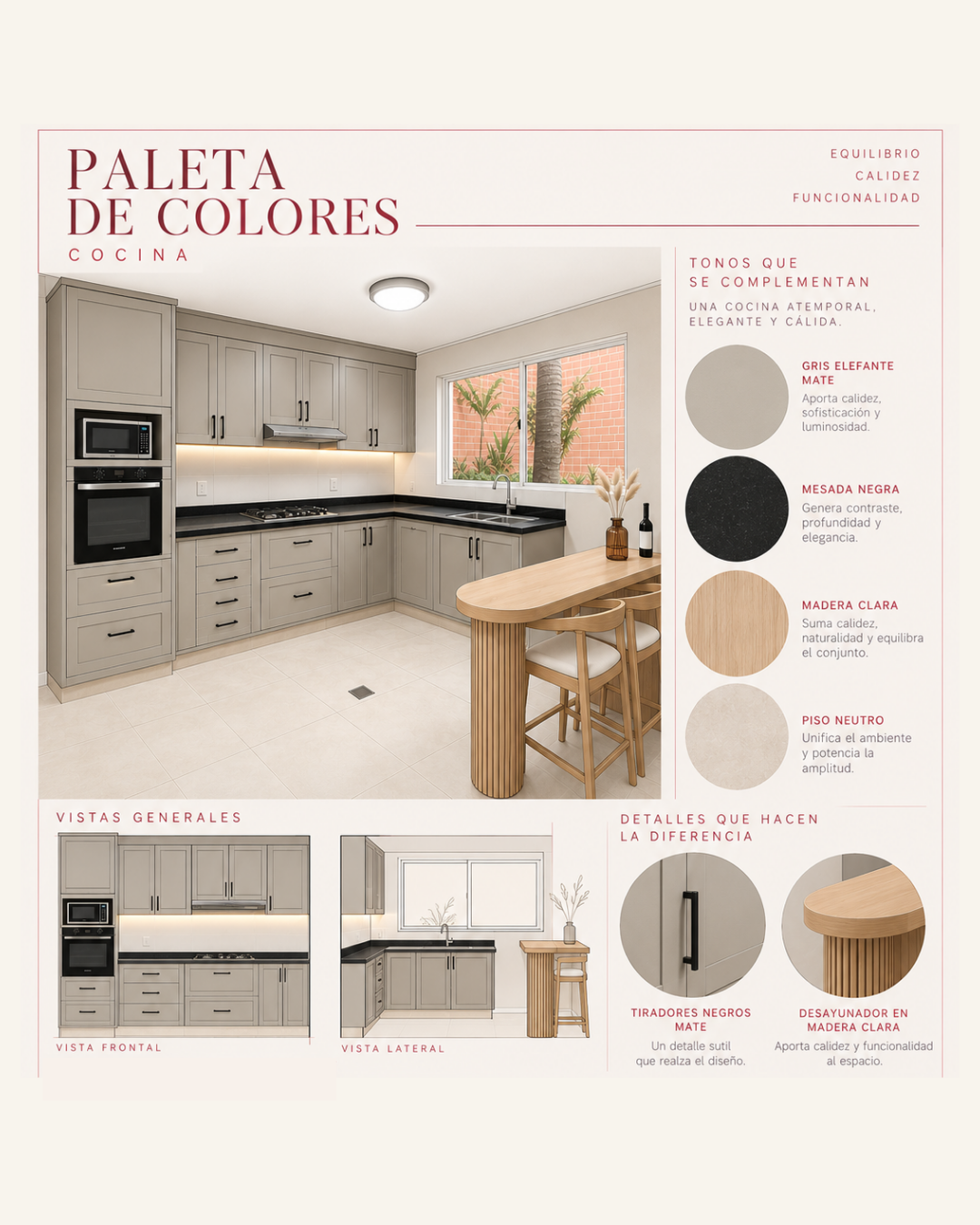 PALETA
DE COLORES
COCINA

EQUILIBRIO
CALIDEZ
FUNCIONALIDAD

TONOS QUE
SE COMPLEMENTAN

UNA COCINA ATEMPORAL,
ELEGANTE Y CÁLIDA.

GRIS ELEFANTE
MATE
Aporta calidez, sofisticación y luminosidad.

MESADA NEGRA
Genera contraste, profundidad y elegancia.

MADERA CLARA
Suma calidez, naturalidad y equilibra el conjunto.

PISO NEUTRO
Unifica el ambiente y potencia la amplitud.

VISTAS GENERALES

VISTA FRONTAL

VISTA LATERAL

DETALLES QUE HACEN
LA DIFERENCIA

TIRADORES NEGROS
MATE
Un detalle sutil
que realza el diseño.

DESAYUNADOR EN
MADERA CLARA
Aporta calidez y funcionalidad
al espacio.